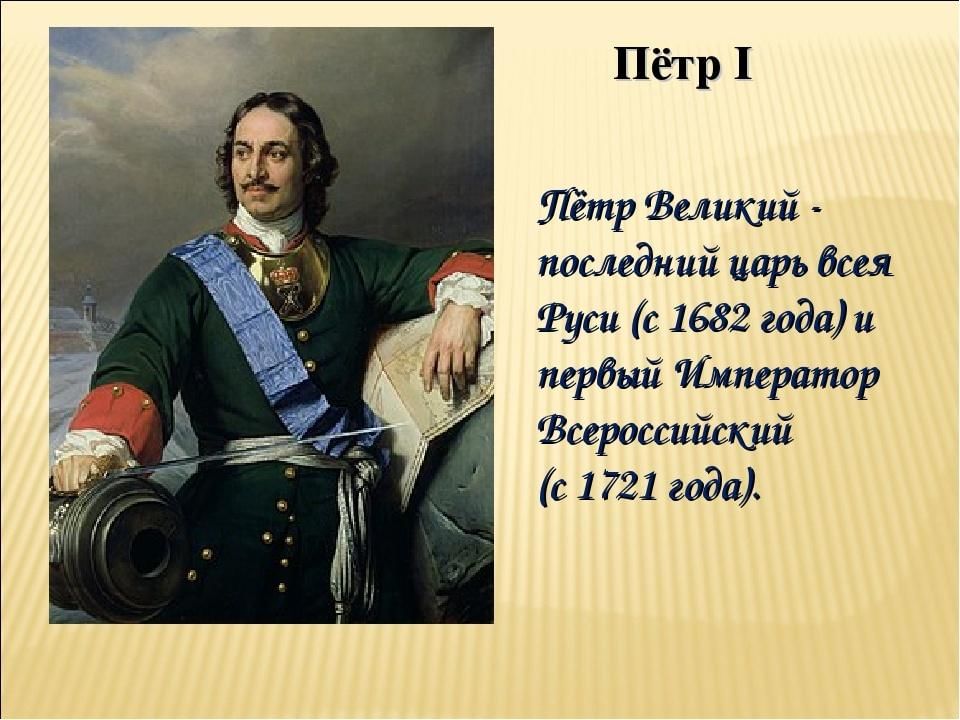 Пётр I

Пётр Великий - последний царь всея Руси (с 1682 года) и первый Император Всероссийский (с 1721 года).